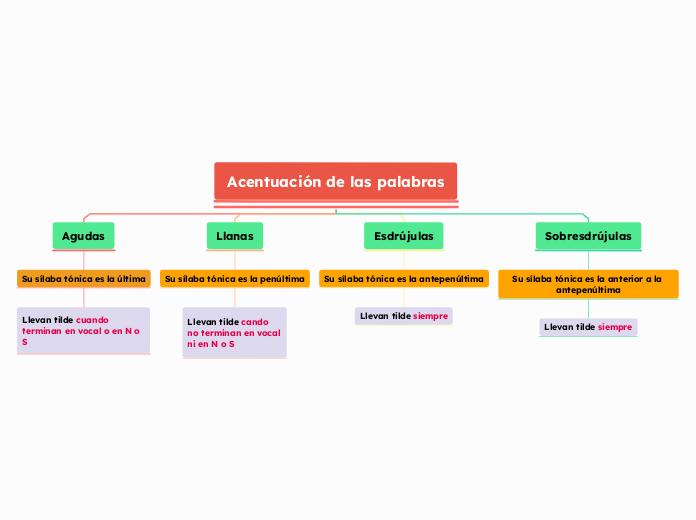 Acentuación de las palabras

Agudas

Su sílaba tónica es la última

Llevan tilde cuando terminan en vocal o en N o S

Llanas

Su sílaba tónica es la penúltima

Llevan tilde cando no terminan en vocal ni en N o S

Esdrújulas

Su sílaba tónica es la antepenúltima

Llevan tilde siempre

Sobresdrújulas

Su sílaba tónica es la anterior a la antepenúltima

Llevan tilde siempre